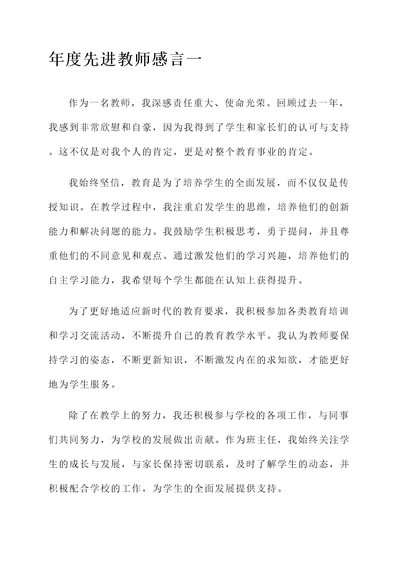 年度先进教师感言一

作为一名教师，我深感责任重大、使命光荣。回顾过去一年，我感到非常欣慰和自豪，因为我得到了学生和家长们的认可与支持。这不仅是对我个人的肯定，更是对整个教育事业的肯定。

我始终坚信，教育是为了培养学生的全面发展，而不仅仅是传授知识。在教学过程中，我注重启发学生的思维，培养他们的创新能力和解决问题的能力。我鼓励学生积极思考，勇于提问，并且尊重他们的不同意见和观点。通过激发他们的学习兴趣，培养他们的自主学习能力，我希望每个学生都能在认知上获得提升。

为了更好地适应新时代的教育要求，我积极参加各类教育培训和学习交流活动，不断提升自己的教育教学水平。我认为教师要保持学习的姿态，不断更新知识，不断激发内在的求知欲，才能更好地为学生服务。

除了在教学上的努力，我还积极参与学校的各项工作，与同事们共同努力，为学校的发展做出贡献。作为班主任，我始终关注学生的成长与发展，与家长保持密切联系，及时了解学生的动态，并积极配合学校的工作，为学生的全面发展提供支持。